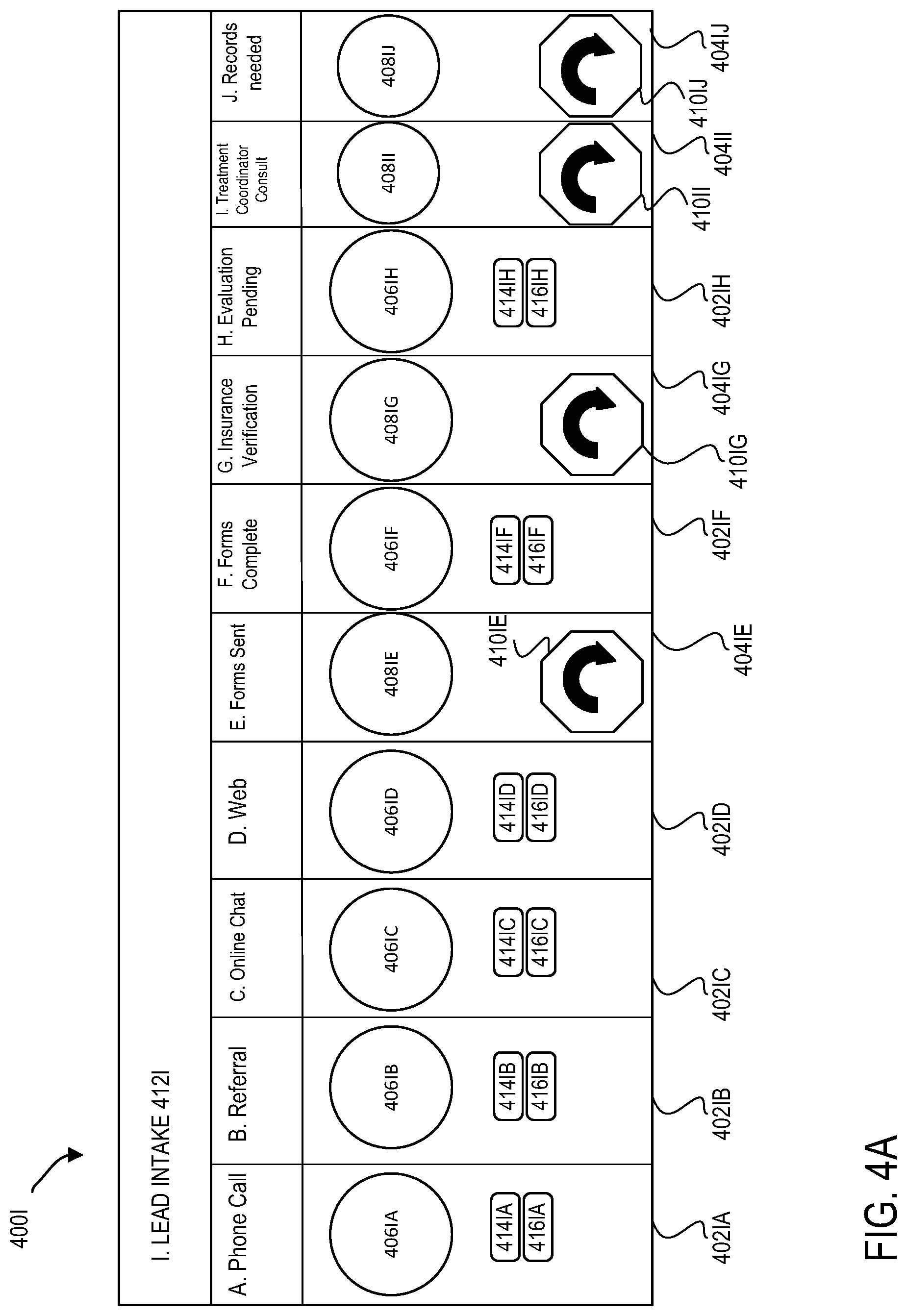 400I

I. LEAD INTAKE 412I

A. Phone Call
406IA
414IA
416IA
402IA

B. Referral
406IB
414IB
416IB
402IB

C. Online Chat
406IC
414IC
416IC
402IC

D. Web
406ID
414ID
416ID
402ID

E. Forms Sent
408IE
410IE
404IE

F. Forms Complete
406IF
414IF
416IF
402IF

G. Insurance Verification
408IG
410IG
404IG

H. Evaluation Pending
406IH
414IH
416IH
402IH

I. Treatment Coordinator Consult
408II
410II
404II

J. Records needed
408IJ
410IJ
404IJ

FIG. 4A